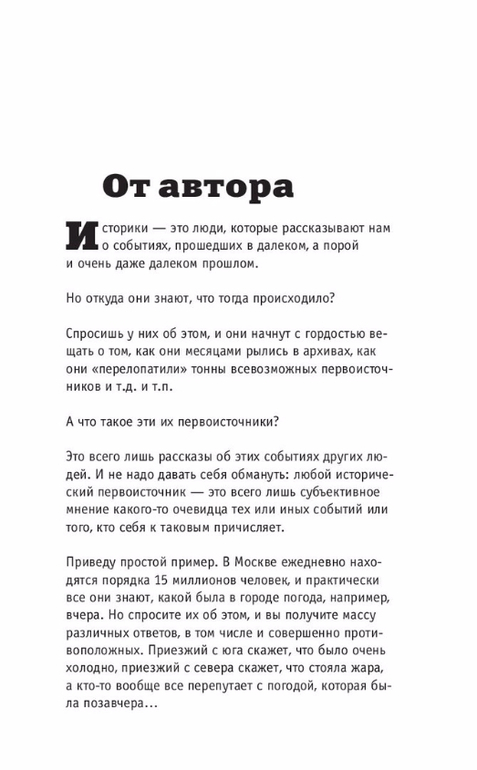 От автора

Историки — это люди, которые рассказывают нам о событиях, прошедших в далеком, а порой и очень даже далеком прошлом.

Но откуда они знают, что тогда происходило?

Спросишь у них об этом, и они начнут с гордостью вещать о том, как они месяцами рылись в архивах, как они «перелопатили» тонны всевозможных первоисточников и т.д. и т.п.

А что такое эти их первоисточники?

Это всего лишь рассказы об этих событиях других людей. И не надо давать себя обмануть: любой исторический первоисточник — это всего лишь субъективное мнение какого-то очевидца тех или иных событий или того, кто себя к таковым причисляет.

Приведу простой пример. В Москве ежедневно находятся порядка 15 миллионов человек, и практически все они знают, какой была в городе погода, например, вчера. Но спросите их об этом, и вы получите массу различных ответов, в том числе и совершенно противоположных. Приезжий с юга скажет, что было очень холодно, приезжий с севера скажет, что стояла жара, а кто-то вообще все перепутает с погодой, которая была позавчера…